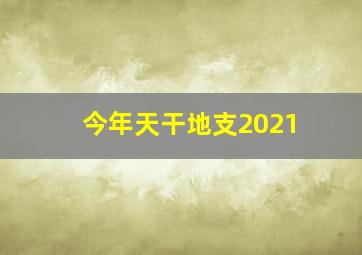 今年天干地支2021